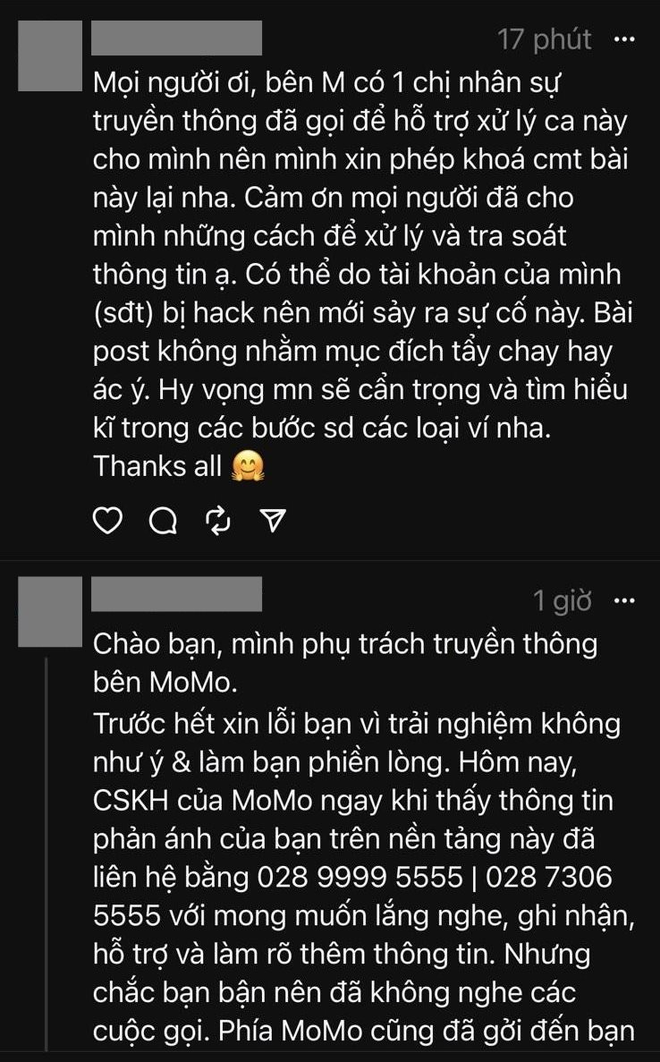 17 phút ···

Mọi người ơi, bên M có 1 chị nhân sự truyền thông đã gọi để hỗ trợ xử lý ca này cho mình nên mình xin phép khoá cmt bài này lại nha. Cảm ơn mọi người đã cho mình những cách để xử lý và tra soát thông tin ạ. Có thể do tài khoản của mình (sđt) bị hack nên mới sảy ra sự cố này. Bài post không nhằm mục đích tẩy chay hay ác ý. Hy vọng mn sẽ cẩn trọng và tìm hiểu kĩ trong các bước sd các loại ví nha. Thanks all 🤗

1 giờ ···

Chào bạn, mình phụ trách truyền thông bên MoMo.

Trước hết xin lỗi bạn vì trải nghiệm không như ý & làm bạn phiền lòng. Hôm nay, CSKH của MoMo ngay khi thấy thông tin phản ánh của bạn trên nền tảng này đã liên hệ bằng 028 9999 5555 | 028 7306 5555 với mong muốn lắng nghe, ghi nhận, hỗ trợ và làm rõ thêm thông tin. Nhưng chắc bạn bận nên đã không nghe các cuộc gọi. Phía MoMo cũng đã gởi đến bạn